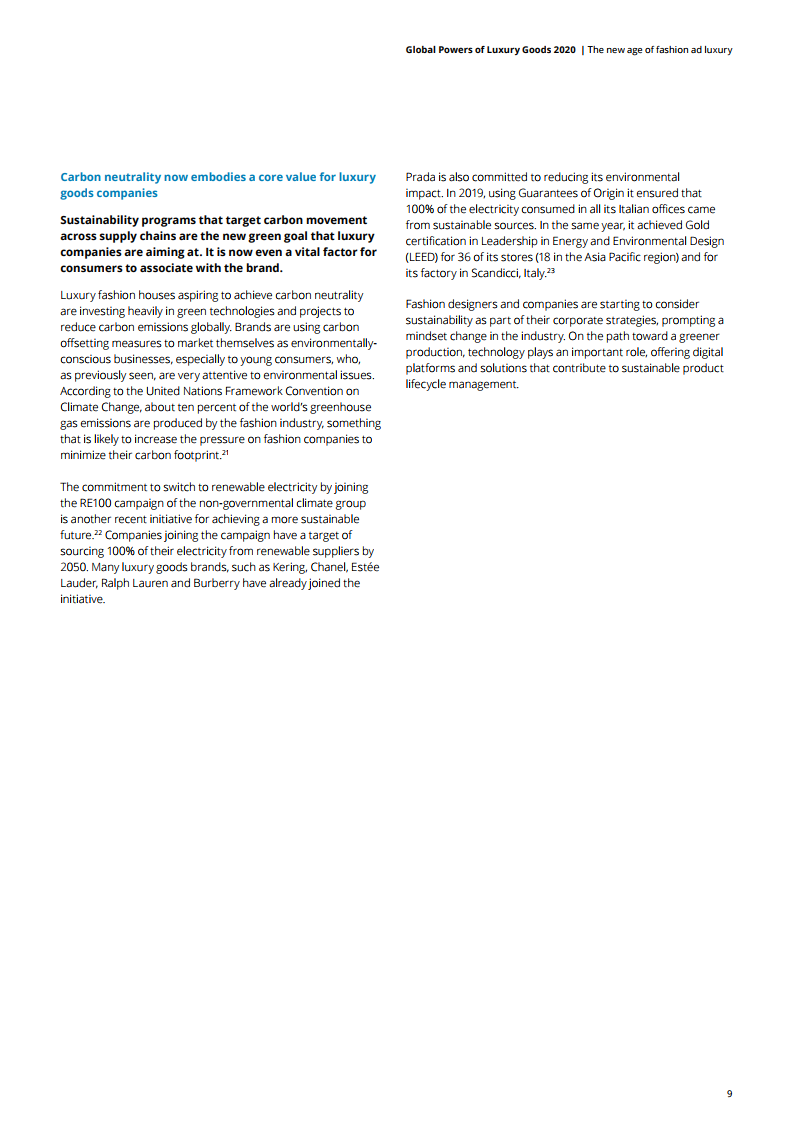 Global Powers of Luxury Goods 2020 | The new age of fashion ad luxury

Carbon neutrality now embodies a core value for luxury goods companies

Sustainability programs that target carbon movement across supply chains are the new green goal that luxury companies are aiming at. It is now even a vital factor for consumers to associate with the brand.

Luxury fashion houses aspiring to achieve carbon neutrality are investing heavily in green technologies and projects to reduce carbon emissions globally. Brands are using carbon offsetting measures to market themselves as environmentally-conscious businesses, especially to young consumers, who, as previously seen, are very attentive to environmental issues. According to the United Nations Framework Convention on Climate Change, about ten percent of the world's greenhouse gas emissions are produced by the fashion industry, something that is likely to increase the pressure on fashion companies to minimize their carbon footprint.$^{21}$

The commitment to switch to renewable electricity by joining the RE100 campaign of the non-governmental climate group is another recent initiative for achieving a more sustainable future.$^{22}$ Companies joining the campaign have a target of sourcing 100% of their electricity from renewable suppliers by 2050. Many luxury goods brands, such as Kering, Chanel, Estée Lauder, Ralph Lauren and Burberry have already joined the initiative.

Prada is also committed to reducing its environmental impact. In 2019, using Guarantees of Origin it ensured that 100% of the electricity consumed in all its Italian offices came from sustainable sources. In the same year, it achieved Gold certification in Leadership in Energy and Environmental Design (LEED) for 36 of its stores (18 in the Asia Pacific region) and for its factory in Scandicci, Italy.$^{23}$

Fashion designers and companies are starting to consider sustainability as part of their corporate strategies, prompting a mindset change in the industry. On the path toward a greener production, technology plays an important role, offering digital platforms and solutions that contribute to sustainable product lifecycle management.

9